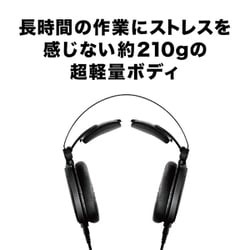 長時間の作業にストレスを感じない約210gの超軽量ボディ